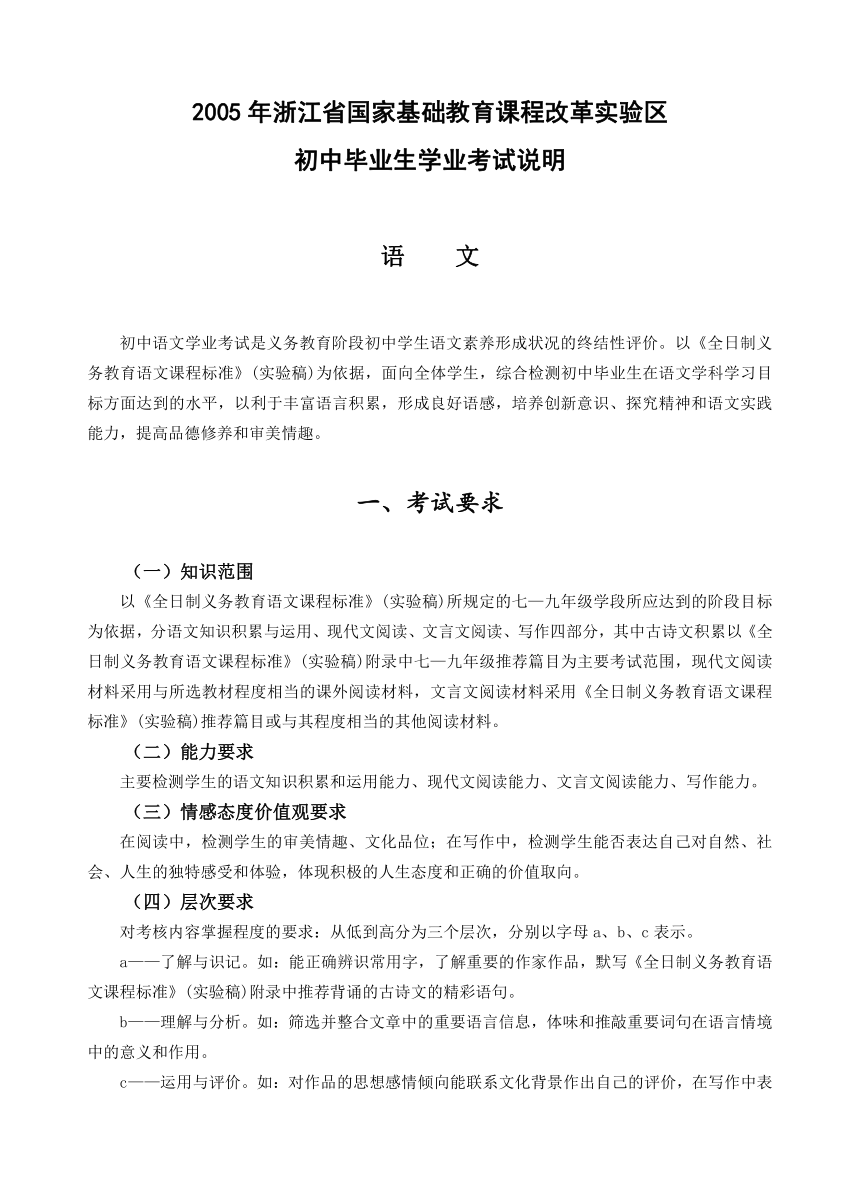 2005 年浙江省国家基础教育课程改革实验区

初中毕业生学业考试说明

语　　文

初中语文学业考试是义务教育阶段初中学生语文素养形成状况的终结性评价。以《全日制义务教育语文课程标准》（实验稿）为依据，面向全体学生，综合检测初中毕业生在语文学科学习目标方面达到的水平，以利于丰富语言积累，形成良好语感，培养创新意识、探究精神和语文实践能力，提高品德修养和审美情趣。

一、考试要求

（一）知识范围

以《全日制义务教育语文课程标准》（实验稿）所规定的七—九年级学段所应达到的阶段目标为依据，分语文知识积累与运用、现代文阅读、文言文阅读、写作四部分，其中古诗文积累以《全日制义务教育语文课程标准》（实验稿）附录中七—九年级推荐篇目为主要考试范围，现代文阅读材料采用与所选教材程度相当的课外阅读材料，文言文阅读材料采用《全日制义务教育语文课程标准》（实验稿）推荐篇目或与其程度相当的其他阅读材料。

（二）能力要求

主要检测学生的语文知识积累和运用能力、现代文阅读能力、文言文阅读能力、写作能力。

（三）情感态度价值观要求

在阅读中，检测学生的审美情趣、文化品位；在写作中，检测学生能否表达自己对自然、社会、人生的独特感受和体验，体现积极的人生态度和正确的价值取向。

（四）层次要求

对考核内容掌握程度的要求：从低到高分为三个层次，分别以字母 a、b、c 表示。

a——了解与识记。如：能正确辨识常用字，了解重要的作家作品，默写《全日制义务教育语文课程标准》（实验稿）附录中推荐背诵的古诗文的精彩语句。

b——理解与分析。如：筛选并整合文章中的重要语言信息，体味和推敲重要词句在语言情境中的意义和作用。

c——运用与评价。如：对作品的思想感情倾向能联系文化背景作出自己的评价，在写作中表